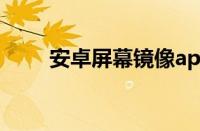 安卓屏幕镜像ap